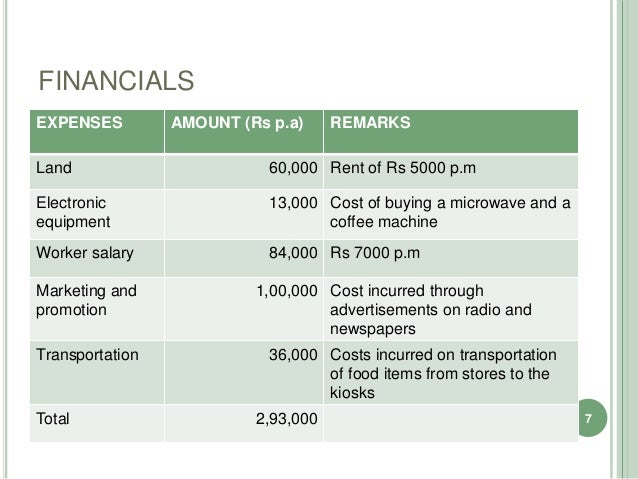 FINANCIALS

| EXPENSES | AMOUNT (Rs p.a) | REMARKS |
|---|---|---|
| Land | 60,000 | Rent of Rs 5000 p.m |
| Electronic equipment | 13,000 | Cost of buying a microwave and a coffee machine |
| Worker salary | 84,000 | Rs 7000 p.m |
| Marketing and promotion | 1,00,000 | Cost incurred through advertisements on radio and newspapers |
| Transportation | 36,000 | Costs incurred on transportation of food items from stores to the kiosks |
| Total | 2,93,000 | |

7